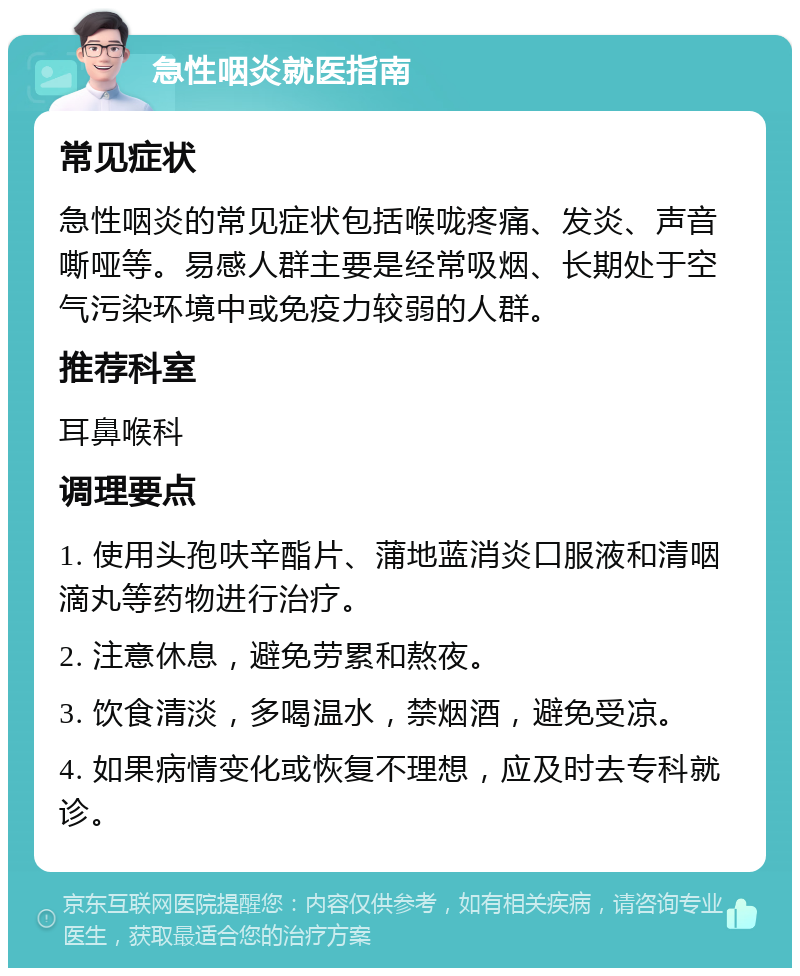 急性咽炎就医指南

常见症状

急性咽炎的常见症状包括喉咙疼痛、发炎、声音嘶哑等。易感人群主要是经常吸烟、长期处于空气污染环境中或免疫力较弱的人群。

推荐科室

耳鼻喉科

调理要点

1. 使用头孢呋辛酯片、蒲地蓝消炎口服液和清咽滴丸等药物进行治疗。

2. 注意休息，避免劳累和熬夜。

3. 饮食清淡，多喝温水，禁烟酒，避免受凉。

4. 如果病情变化或恢复不理想，应及时去专科就诊。

京东互联网医院提醒您：内容仅供参考，如有相关疾病，请咨询专业医生，获取最适合您的治疗方案